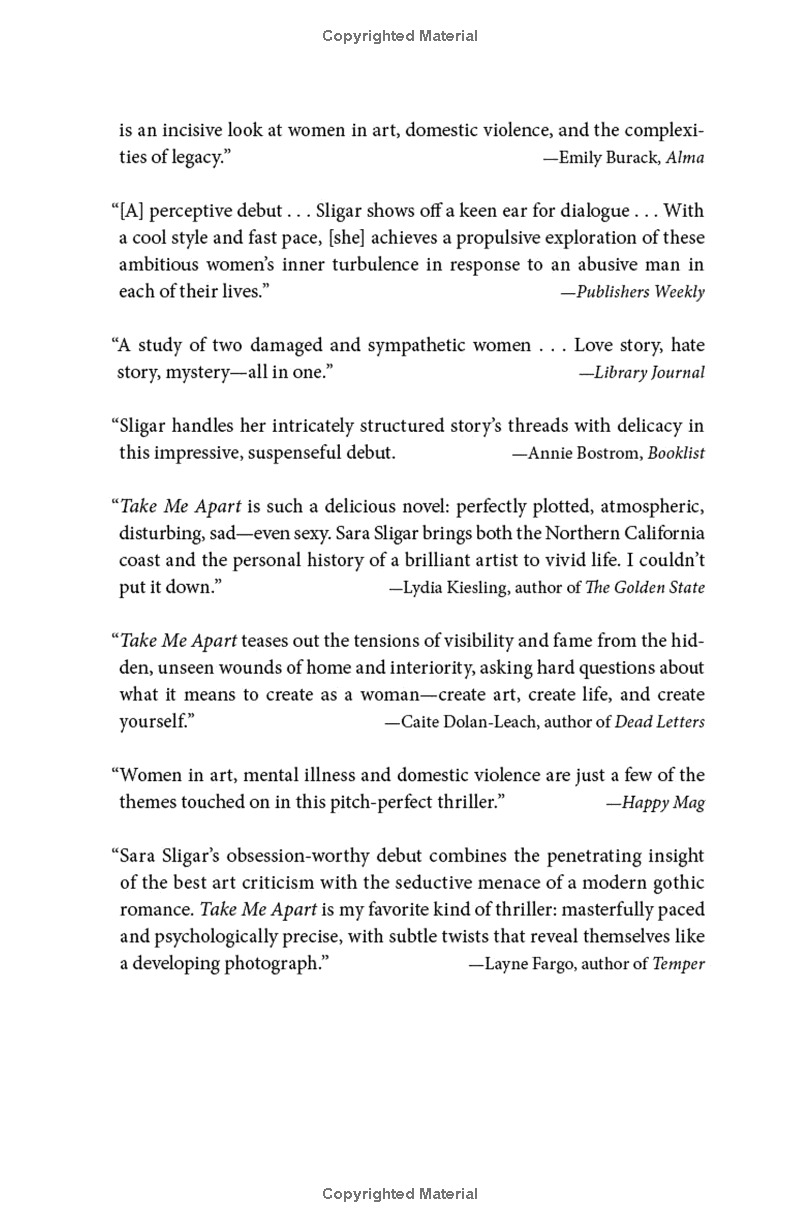 Copyrighted Material

is an incisive look at women in art, domestic violence, and the complexities of legacy." —Emily Burack, Alma

"[A] perceptive debut . . . Sligar shows off a keen ear for dialogue . . . With a cool style and fast pace, [she] achieves a propulsive exploration of these ambitious women's inner turbulence in response to an abusive man in each of their lives." —Publishers Weekly

"A study of two damaged and sympathetic women . . . Love story, hate story, mystery—all in one." —Library Journal

"Sligar handles her intricately structured story's threads with delicacy in this impressive, suspenseful debut. —Annie Bostrom, Booklist

"Take Me Apart is such a delicious novel: perfectly plotted, atmospheric, disturbing, sad—even sexy. Sara Sligar brings both the Northern California coast and the personal history of a brilliant artist to vivid life. I couldn't put it down." —Lydia Kiesling, author of The Golden State

"Take Me Apart teases out the tensions of visibility and fame from the hidden, unseen wounds of home and interiority, asking hard questions about what it means to create as a woman—create art, create life, and create yourself." —Caite Dolan-Leach, author of Dead Letters

"Women in art, mental illness and domestic violence are just a few of the themes touched on in this pitch-perfect thriller." —Happy Mag

"Sara Sligar's obsession-worthy debut combines the penetrating insight of the best art criticism with the seductive menace of a modern gothic romance. Take Me Apart is my favorite kind of thriller: masterfully paced and psychologically precise, with subtle twists that reveal themselves like a developing photograph." —Layne Fargo, author of Temper

Copyrighted Material